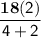 $\frac{18(2)}{4+2}$